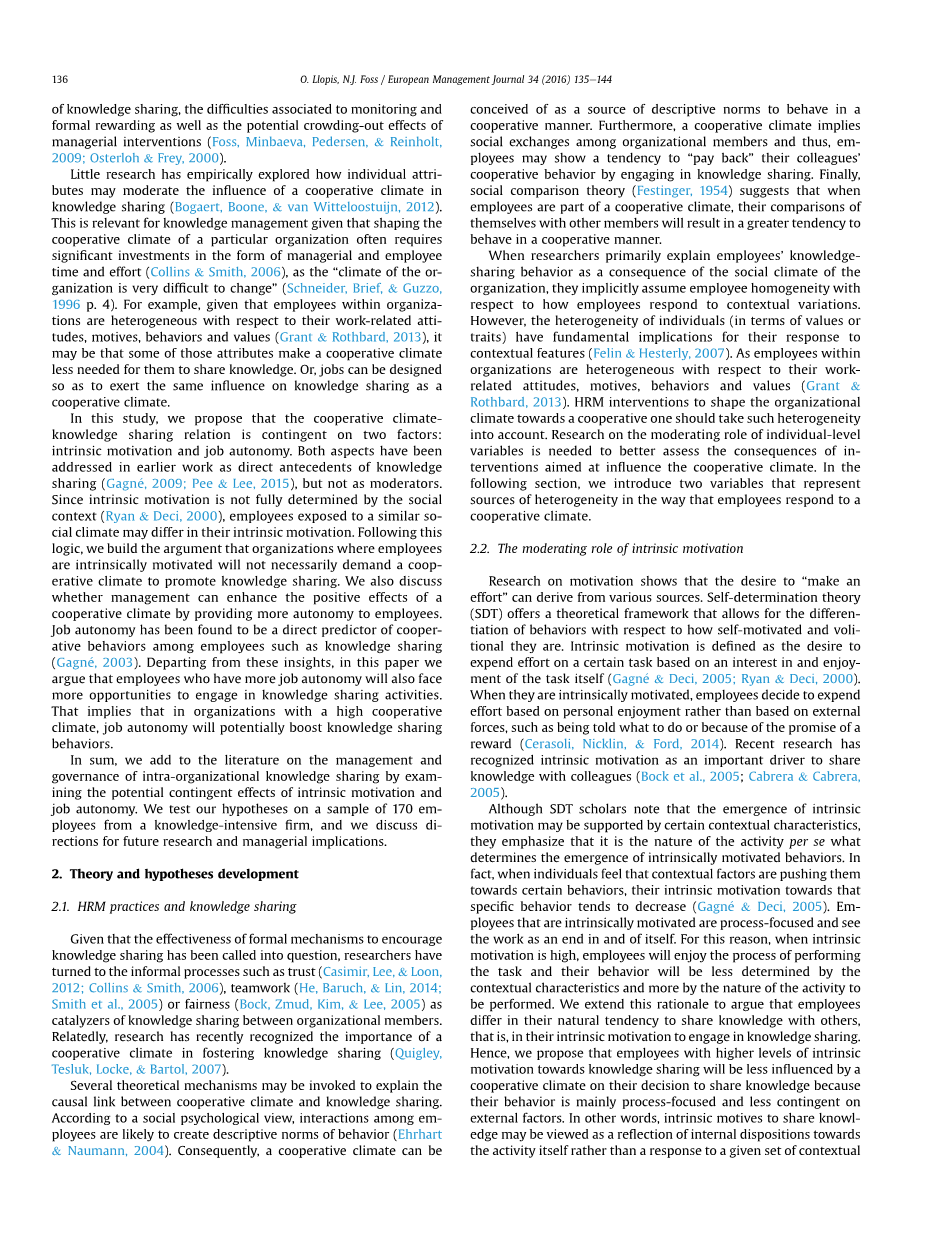 136 O. Llopis, N.J. Foss / European Management Journal 34 (2016) 135–144

of knowledge sharing, the difficulties associated to monitoring and formal rewarding as well as the potential crowding-out effects of managerial interventions (Foss, Minbaeva, Pedersen, & Reinholt, 2009; Osterloh & Frey, 2000).

Little research has empirically explored how individual attributes may moderate the influence of a cooperative climate in knowledge sharing (Bogaert, Boone, & van Witteloostuijn, 2012). This is relevant for knowledge management given that shaping the cooperative climate of a particular organization often requires significant investments in the form of managerial and employee time and effort (Collins & Smith, 2006), as the "climate of the organization is very difficult to change" (Schneider, Brief, & Guzzo, 1996 p. 4). For example, given that employees within organizations are heterogeneous with respect to their work-related attitudes, motives, behaviors and values (Grant & Rothbard, 2013), it may be that some of those attributes make a cooperative climate less needed for them to share knowledge. Or, jobs can be designed so as to exert the same influence on knowledge sharing as a cooperative climate.

In this study, we propose that the cooperative climate-knowledge sharing relation is contingent on two factors: intrinsic motivation and job autonomy. Both aspects have been addressed in earlier work as direct antecedents of knowledge sharing (Gagné, 2009; Pee & Lee, 2015), but not as moderators. Since intrinsic motivation is not fully determined by the social context (Ryan & Deci, 2000), employees exposed to a similar social climate may differ in their intrinsic motivation. Following this logic, we build the argument that organizations where employees are intrinsically motivated will not necessarily demand a cooperative climate to promote knowledge sharing. We also discuss whether management can enhance the positive effects of a cooperative climate by providing more autonomy to employees. Job autonomy has been found to be a direct predictor of cooperative behaviors among employees such as knowledge sharing (Gagné, 2003). Departing from these insights, in this paper we argue that employees who have more job autonomy will also face more opportunities to engage in knowledge sharing activities. That implies that in organizations with a high cooperative climate, job autonomy will potentially boost knowledge sharing behaviors.

In sum, we add to the literature on the management and governance of intra-organizational knowledge sharing by examining the potential contingent effects of intrinsic motivation and job autonomy. We test our hypotheses on a sample of 170 employees from a knowledge-intensive firm, and we discuss directions for future research and managerial implications.

2. Theory and hypotheses development

2.1. HRM practices and knowledge sharing

Given that the effectiveness of formal mechanisms to encourage knowledge sharing has been called into question, researchers have turned to the informal processes such as trust (Casimir, Lee, & Loon, 2012; Collins & Smith, 2006), teamwork (He, Baruch, & Lin, 2014; Smith et al., 2005) or fairness (Bock, Zmud, Kim, & Lee, 2005) as catalyzers of knowledge sharing between organizational members. Relatedly, research has recently recognized the importance of a cooperative climate in fostering knowledge sharing (Quigley, Tesluk, Locke, & Bartol, 2007).

Several theoretical mechanisms may be invoked to explain the causal link between cooperative climate and knowledge sharing. According to a social psychological view, interactions among employees are likely to create descriptive norms of behavior (Ehrhart & Naumann, 2004). Consequently, a cooperative climate can be conceived of as a source of descriptive norms to behave in a cooperative manner. Furthermore, a cooperative climate implies social exchanges among organizational members and thus, employees may show a tendency to "pay back" their colleagues' cooperative behavior by engaging in knowledge sharing. Finally, social comparison theory (Festinger, 1954) suggests that when employees are part of a cooperative climate, their comparisons of themselves with other members will result in a greater tendency to behave in a cooperative manner.

When researchers primarily explain employees' knowledge-sharing behavior as a consequence of the social climate of the organization, they implicitly assume employee homogeneity with respect to how employees respond to contextual variations. However, the heterogeneity of individuals (in terms of values or traits) have fundamental implications for their response to contextual features (Felin & Hesterly, 2007). As employees within organizations are heterogeneous with respect to their work-related attitudes, motives, behaviors and values (Grant & Rothbard, 2013). HRM interventions to shape the organizational climate towards a cooperative one should take such heterogeneity into account. Research on the moderating role of individual-level variables is needed to better assess the consequences of interventions aimed at influence the cooperative climate. In the following section, we introduce two variables that represent sources of heterogeneity in the way that employees respond to a cooperative climate.

2.2. The moderating role of intrinsic motivation

Research on motivation shows that the desire to "make an effort" can derive from various sources. Self-determination theory (SDT) offers a theoretical framework that allows for the differentiation of behaviors with respect to how self-motivated and volitional they are. Intrinsic motivation is defined as the desire to expend effort on a certain task based on an interest in and enjoyment of the task itself (Gagné & Deci, 2005; Ryan & Deci, 2000). When they are intrinsically motivated, employees decide to expend effort based on personal enjoyment rather than based on external forces, such as being told what to do or because of the promise of a reward (Cerasoli, Nicklin, & Ford, 2014). Recent research has recognized intrinsic motivation as an important driver to share knowledge with colleagues (Bock et al., 2005; Cabrera & Cabrera, 2005).

Although SDT scholars note that the emergence of intrinsic motivation may be supported by certain contextual characteristics, they emphasize that it is the nature of the activity per se what determines the emergence of intrinsically motivated behaviors. In fact, when individuals feel that contextual factors are pushing them towards certain behaviors, their intrinsic motivation towards that specific behavior tends to decrease (Gagné & Deci, 2005). Employees that are intrinsically motivated are process-focused and see the work as an end in and of itself. For this reason, when intrinsic motivation is high, employees will enjoy the process of performing the task and their behavior will be less determined by the contextual characteristics and more by the nature of the activity to be performed. We extend this rationale to argue that employees differ in their natural tendency to share knowledge with others, that is, in their intrinsic motivation to engage in knowledge sharing. Hence, we propose that employees with higher levels of intrinsic motivation towards knowledge sharing will be less influenced by a cooperative climate on their decision to share knowledge because their behavior is mainly process-focused and less contingent on external factors. In other words, intrinsic motives to share knowledge may be viewed as a reflection of internal dispositions towards the activity itself rather than a response to a given set of contextual